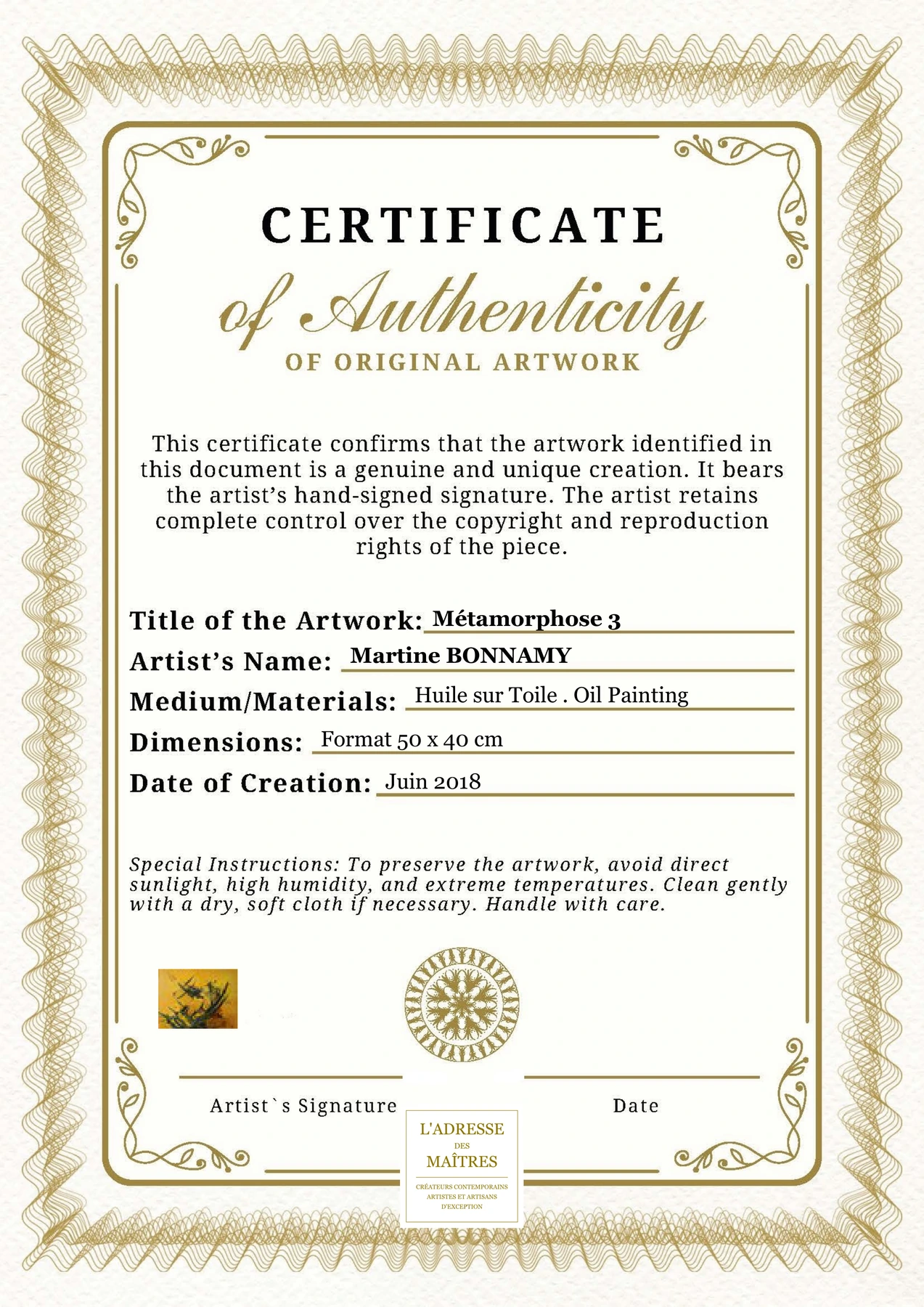 CERTIFICATE

of Authenticity

OF ORIGINAL ARTWORK

This certificate confirms that the artwork identified in this document is a genuine and unique creation. It bears the artist's hand-signed signature. The artist retains complete control over the copyright and reproduction rights of the piece.

Title of the Artwork: Métamorphose 3

Artist's Name: Martine BONNAMY

Medium/Materials: Huile sur Toile . Oil Painting

Dimensions: Format 50 x 40 cm

Date of Creation: Juin 2018

Special Instructions: To preserve the artwork, avoid direct sunlight, high humidity, and extreme temperatures. Clean gently with a dry, soft cloth if necessary. Handle with care.

Artist`s Signature

Date

L'ADRESSE DES MAÎTRES

CRÉATEURS CONTEMPORAINS ARTISTES ET ARTISANS D'EXCEPTION